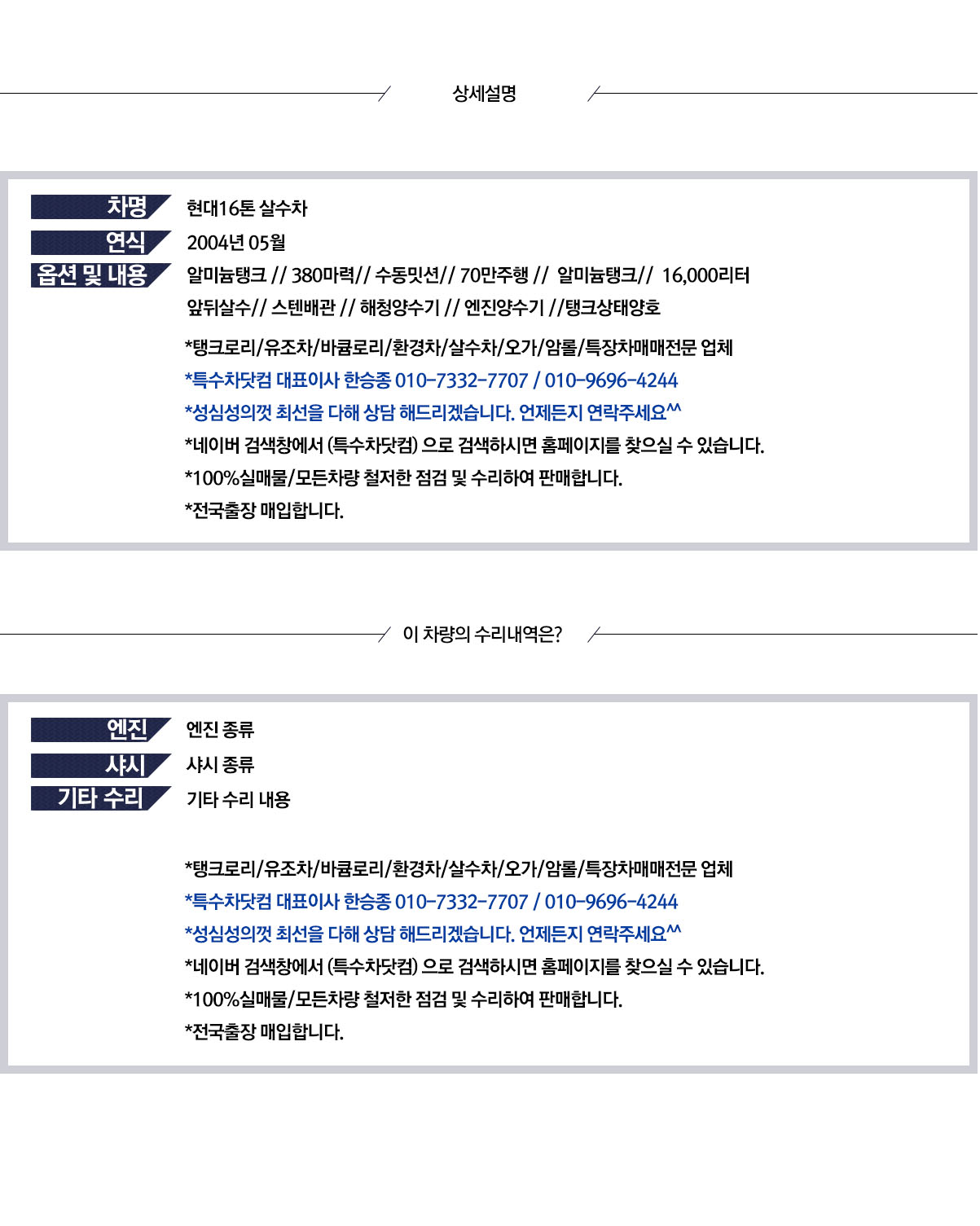 상세설명

차명 현대16톤 살수차
연식 2004년 05월
옵션 및 내용 알미늄탱크 // 380마력// 수동밋션// 70만주행 // 알미늄탱크// 16,000리터
앞뒤살수// 스텐배관 // 해청양수기 // 엔진양수기 //탱크상태양호

*탱크로리/유조차/바큠로리/환경차/살수차/오가/암롤/특장차매매전문 업체
*특수차닷컴 대표이사 한승종 010-7332-7707 / 010-9696-4244
*성심성의껏 최선을 다해 상담 해드리겠습니다. 언제든지 연락주세요^^
*네이버 검색창에서 (특수차닷컴) 으로 검색하시면 홈페이지를 찾으실 수 있습니다.
*100%실매물/모든차량 철저한 점검 및 수리하여 판매합니다.
*전국출장 매입합니다.

이 차량의 수리내역은?

엔진 엔진 종류
샤시 샤시 종류
기타 수리 기타 수리 내용

*탱크로리/유조차/바큠로리/환경차/살수차/오가/암롤/특장차매매전문 업체
*특수차닷컴 대표이사 한승종 010-7332-7707 / 010-9696-4244
*성심성의껏 최선을 다해 상담 해드리겠습니다. 언제든지 연락주세요^^
*네이버 검색창에서 (특수차닷컴) 으로 검색하시면 홈페이지를 찾으실 수 있습니다.
*100%실매물/모든차량 철저한 점검 및 수리하여 판매합니다.
*전국출장 매입합니다.